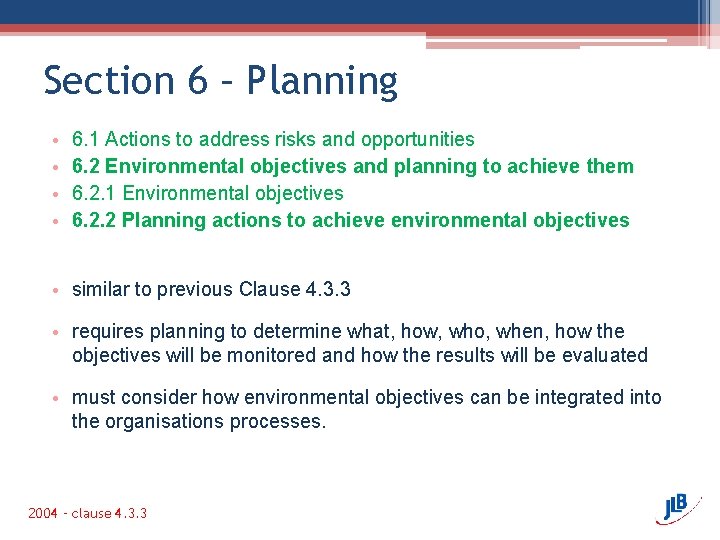 Section 6 – Planning

• 6.1 Actions to address risks and opportunities
• 6.2 Environmental objectives and planning to achieve them
• 6.2.1 Environmental objectives
• 6.2.2 Planning actions to achieve environmental objectives

• similar to previous Clause 4.3.3
• requires planning to determine what, how, who, when, how the objectives will be monitored and how the results will be evaluated
• must consider how environmental objectives can be integrated into the organisations processes.

2004 - clause 4.3.3

JLB